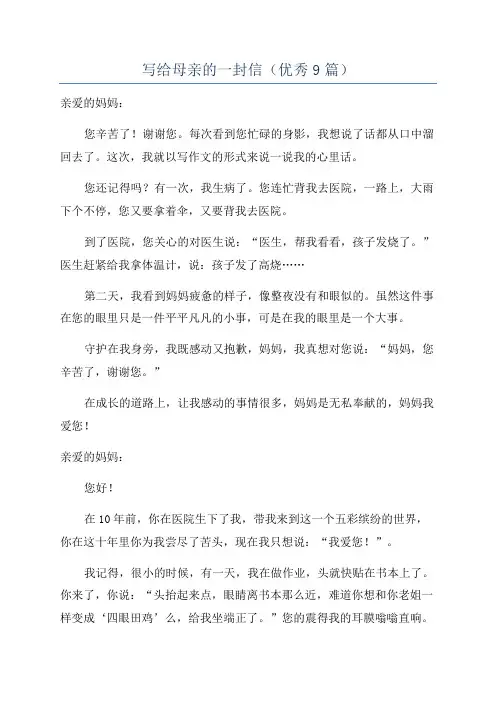 写给母亲的一封信（优秀9篇）

亲爱的妈妈：

您辛苦了！谢谢您。每次看到您忙碌的身影，我想说了话都从口中溜回去了。这次，我就以写作文的形式来说一说我的心里话。

您还记得吗？有一次，我生病了。您连忙背我去医院，一路上，大雨下个不停，您又要拿着伞，又要背我去医院。

到了医院，您关心的对医生说：“医生，帮我看看，孩子发烧了。”医生赶紧给我拿体温计，说：孩子发了高烧……

第二天，我看到妈妈疲惫的样子，像整夜没有和眼似的。虽然这件事在您的眼里只是一件平平凡凡的小事，可是在我的眼里是一个大事。

守护在我身旁，我既感动又抱歉，妈妈，我真想对您说：“妈妈，您辛苦了，谢谢您。”

在成长的道路上，让我感动的事情很多，妈妈是无私奉献的，妈妈我爱您！

亲爱的妈妈：

您好！

在10年前，你在医院生下了我，带我来到这一个五彩缤纷的世界，你在这十年里你为我尝尽了苦头，现在我只想说：“我爱您！”。

我记得，很小的时候，有一天，我在做作业，头就快贴在书本上了。你来了，你说：“头抬起来点，眼睛离书本那么近，难道你想和你老姐一样变成‘四眼田鸡’么，给我坐端正了。”您的震得我的耳膜嗡嗡直响。